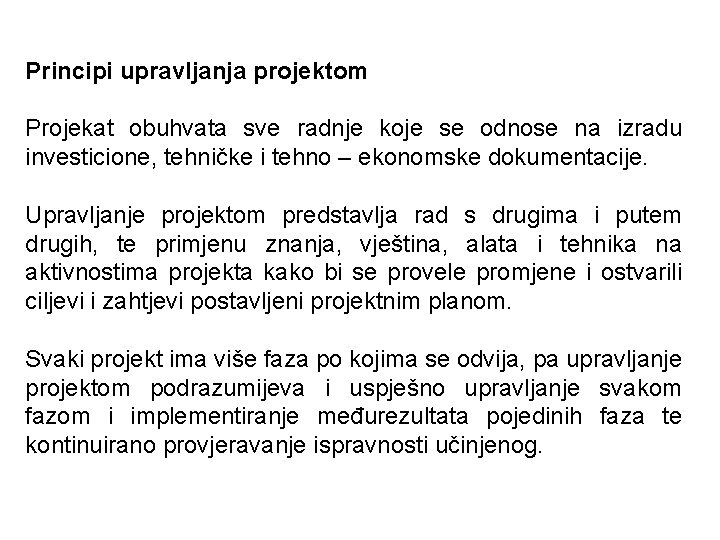 Principi upravljanja projektom

Projekat obuhvata sve radnje koje se odnose na izradu investicione, tehničke i tehno – ekonomske dokumentacije.

Upravljanje projektom predstavlja rad s drugima i putem drugih, te primjenu znanja, vještina, alata i tehnika na aktivnostima projekta kako bi se provele promjene i ostvarili ciljevi i zahtjevi postavljeni projektnim planom.

Svaki projekt ima više faza po kojima se odvija, pa upravljanje projektom podrazumijeva i uspješno upravljanje svakom fazom i implementiranje međurezultata pojedinih faza te kontinuirano provjeravanje ispravnosti učinjenog.